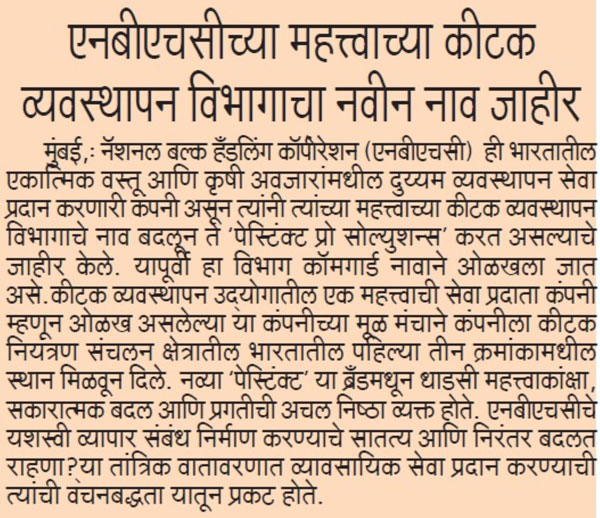 एनबीएचसीच्या महत्त्वाच्या कीटक व्यवस्थापन विभागाचा नवीन नाव जाहीर

मुंबई,: नॅशनल बल्क हँडलिंग कॉर्पोरेशन (एनबीएचसी) ही भारतातील एकात्मिक वस्तू आणि कृषी अवजारांमधील दुय्यम व्यवस्थापन सेवा प्रदान करणारी कंपनी असून त्यांनी त्यांच्या महत्त्वाच्या कीटक व्यवस्थापन विभागाचे नाव बदलून ते 'पेस्टिंक्ट प्रो सोल्युशन्स' करत असल्याचे जाहीर केले. यापूर्वी हा विभाग कॉमगार्ड नावाने ओळखला जात असे.कीटक व्यवस्थापन उदयोगातील एक महत्त्वाची सेवा प्रदाता कंपनी म्हणून ओळख असलेल्या या कंपनीच्या मूळ मंचाने कंपनीला कीटक नियंत्रण संचलन क्षेत्रातील भारतातील पहिल्या तीन क्रमांकामधील स्थान मिळवून दिले. नव्या 'पेस्टिंक्ट' या ब्रँडमधून धाडसी महत्त्वाकांक्षा, सकारात्मक बदल आणि प्रगतीची अचल निष्ठा व्यक्त होते. एनबीएचसीचे यशस्वी व्यापार संबंध निर्माण करण्याचे सातत्य आणि निरंतर बदलत राहणा?या तांत्रिक वातावरणात व्यावसायिक सेवा प्रदान करण्याची त्यांची वचनबद्धता यातून प्रकट होते.